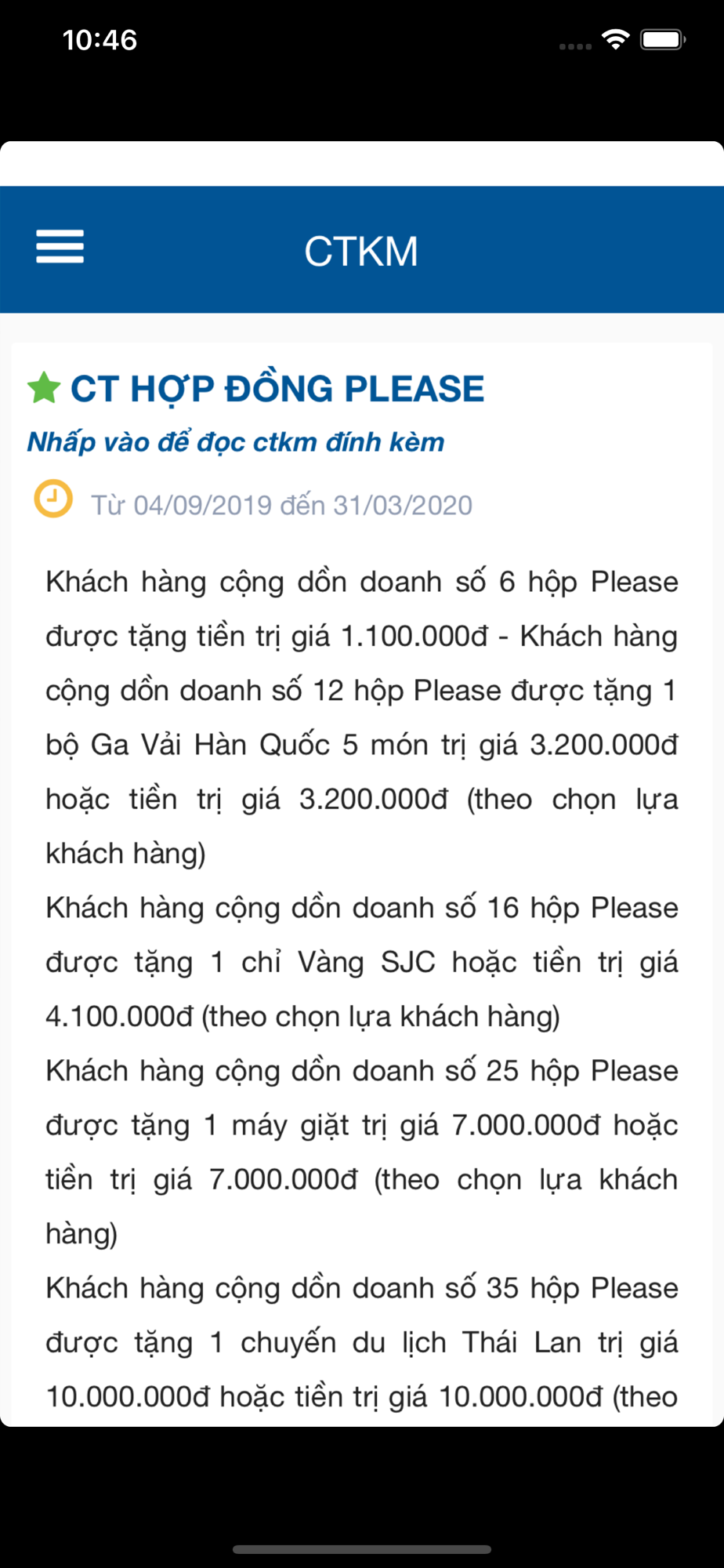 10:46

CTKM

CT HỢP ĐỒNG PLEASE

Nhấp vào để đọc ctkm đính kèm

Từ 04/09/2019 đến 31/03/2020

Khách hàng cộng dồn doanh số 6 hộp Please được tặng tiền trị giá 1.100.000đ - Khách hàng cộng dồn doanh số 12 hộp Please được tặng 1 bộ Ga Vải Hàn Quốc 5 món trị giá 3.200.000đ hoặc tiền trị giá 3.200.000đ (theo chọn lựa khách hàng)
Khách hàng cộng dồn doanh số 16 hộp Please được tặng 1 chỉ Vàng SJC hoặc tiền trị giá 4.100.000đ (theo chọn lựa khách hàng)
Khách hàng cộng dồn doanh số 25 hộp Please được tặng 1 máy giặt trị giá 7.000.000đ hoặc tiền trị giá 7.000.000đ (theo chọn lựa khách hàng)
Khách hàng cộng dồn doanh số 35 hộp Please được tặng 1 chuyến du lịch Thái Lan trị giá 10.000.000đ hoặc tiền trị giá 10.000.000đ (theo